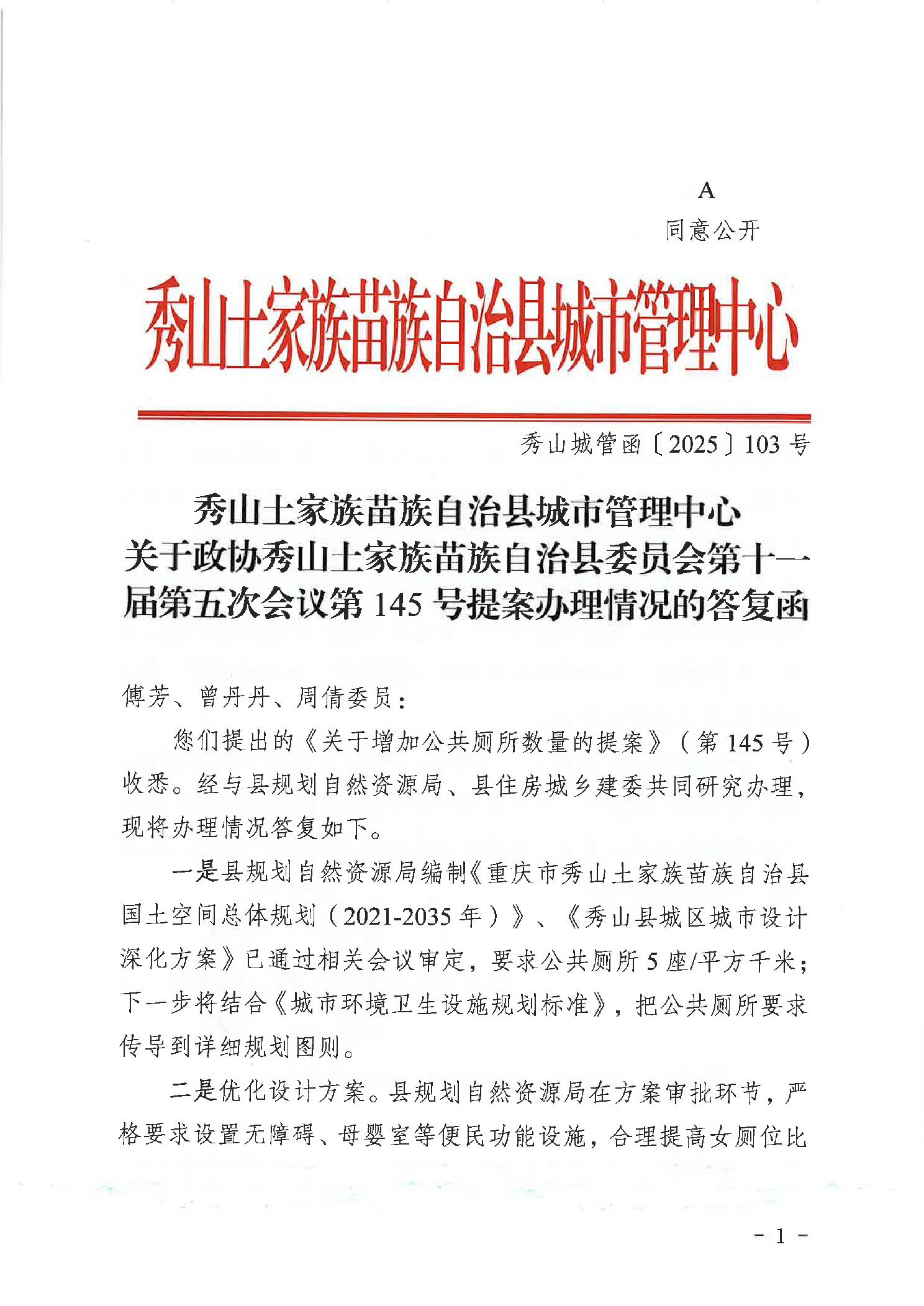 A
同意公开

秀山土家族苗族自治县城市管理中心

秀山城管函〔2025〕103号

秀山土家族苗族自治县城市管理中心
关于政协秀山土家族苗族自治县委员会第十一届第五次会议第145号提案办理情况的答复函

傅芳、曾丹丹、周倩委员：

您们提出的《关于增加公共厕所数量的提案》（第145号）收悉。经与县规划自然资源局、县住房城乡建委共同研究办理，现将办理情况答复如下。

一是县规划自然资源局编制《重庆市秀山土家族苗族自治县国土空间总体规划（2021-2035年）》、《秀山县城区城市设计深化方案》已通过相关会议审定，要求公共厕所5座/平方千米；下一步将结合《城市环境卫生设施规划标准》，把公共厕所要求传导到详细规划图则。

二是优化设计方案。县规划自然资源局在方案审批环节，严格要求设置无障碍、母婴室等便民功能设施，合理提高女厕位比

- 1 -